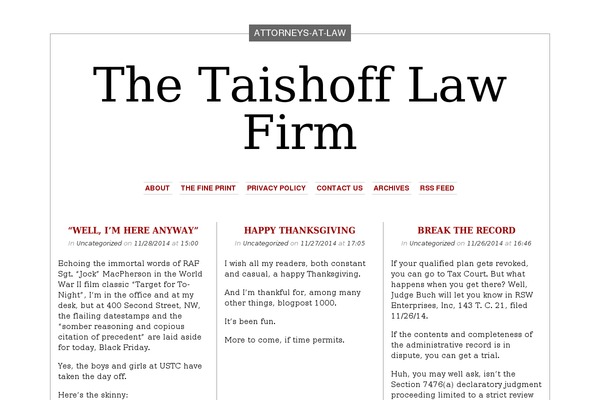 ATTORNEYS-AT-LAW

The Taishoff Law Firm

ABOUT THE FINE PRINT PRIVACY POLICY CONTACT US ARCHIVES RSS FEED

"WELL, I'M HERE ANYWAY"

In Uncategorized on 11/28/2014 at 15:00

Echoing the immortal words of RAF Sgt. "Jock" MacPherson in the World War II film classic "Target for To-Night", I'm in the office and at my desk, but at 400 Second Street, NW, the flailing datestamps and the "somber reasoning and copious citation of precedent" are laid aside for today, Black Friday.

Yes, the boys and girls at USTC have taken the day off.

Here's the skinny:

HAPPY THANKSGIVING

In Uncategorized on 11/27/2014 at 17:05

I wish all my readers, both constant and casual, a happy Thanksgiving.

And I'm thankful for, among many other things, blogpost 1000.

It's been fun.

More to come, if time permits.

BREAK THE RECORD

In Uncategorized on 11/26/2014 at 16:46

If your qualified plan gets revoked, you can go to Tax Court. But what happens when you get there? Well, Judge Buch will let you know in RSW Enterprises, Inc, 143 T. C. 21, filed 11/26/14.

If the contents and completeness of the administrative record is in dispute, you can get a trial.

Huh, you may well ask, isn't the Section 7476(a) declaratory judgment proceeding limited to a strict review